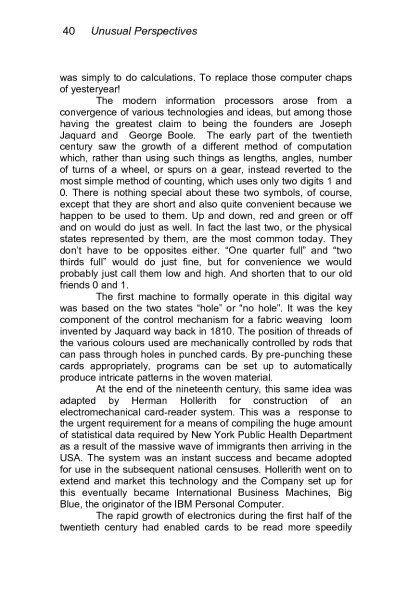 40 Unusual Perspectives

was simply to do calculations. To replace those computer chaps of yesteryear!

The modern information processors arose from a convergence of various technologies and ideas, but among those having the greatest claim to being the founders are Joseph Jaquard and George Boole. The early part of the twentieth century saw the growth of a different method of computation which, rather than using such things as lengths, angles, number of turns of a wheel, or spurs on a gear, instead reverted to the most simple method of counting, which uses only two digits 1 and 0. There is nothing special about these two symbols, of course, except that they are short and also quite convenient because we happen to be used to them. Up and down, red and green or off and on would do just as well. In fact the last two, or the physical states represented by them, are the most common today. They don't have to be opposites either. "One quarter full" and "two thirds full" would do just fine, but for convenience we would probably just call them low and high. And shorten that to our old friends 0 and 1.

The first machine to formally operate in this digital way was based on the two states "hole" or "no hole". It was the key component of the control mechanism for a fabric weaving loom invented by Jaquard way back in 1810. The position of threads of the various colours used are mechanically controlled by rods that can pass through holes in punched cards. By pre-punching these cards appropriately, programs can be set up to automatically produce intricate patterns in the woven material.

At the end of the nineteenth century, this same idea was adapted by Herman Hollerith for construction of an electromechanical card-reader system. This was a response to the urgent requirement for a means of compiling the huge amount of statistical data required by New York Public Health Department as a result of the massive wave of immigrants then arriving in the USA. The system was an instant success and became adopted for use in the subsequent national censuses. Hollerith went on to extend and market this technology and the Company set up for this eventually became International Business Machines, Big Blue, the originator of the IBM Personal Computer.

The rapid growth of electronics during the first half of the twentieth century had enabled cards to be read more speedily